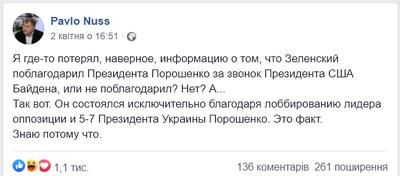 Pavlo Nuss
2 квітня о 16:51 ·

Я где-то потерял, наверное, информацию о том, что Зеленский поблагодарил Президента Порошенко за звонок Президента США Байдена, или не поблагодарил? Нет? А...
Так вот. Он состоялся исключительно благодаря лоббированию лидера оппозиции и 5-7 Президента Украины Порошенко. Это факт.
Знаю потому что.

1,1 тис.
136 коментарів 261 поширення